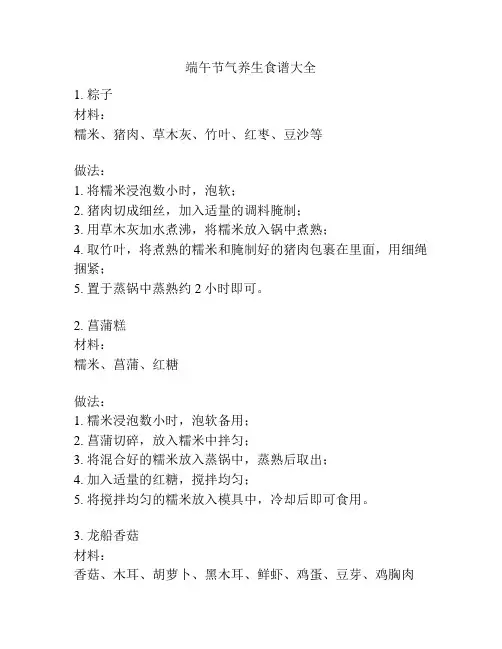 端午节气养生食谱大全

1. 粽子
材料：
糯米、猪肉、草木灰、竹叶、红枣、豆沙等

做法：
1. 将糯米浸泡数小时，泡软；
2. 猪肉切成细丝，加入适量的调料腌制；
3. 用草木灰加水煮沸，将糯米放入锅中煮熟；
4. 取竹叶，将煮熟的糯米和腌制好的猪肉包裹在里面，用细绳捆紧；
5. 置于蒸锅中蒸熟约 2 小时即可。

2. 菖蒲糕
材料：
糯米、菖蒲、红糖

做法：
1. 糯米浸泡数小时，泡软备用；
2. 菖蒲切碎，放入糯米中拌匀；
3. 将混合好的糯米放入蒸锅中，蒸熟后取出；
4. 加入适量的红糖，搅拌均匀；
5. 将搅拌均匀的糯米放入模具中，冷却后即可食用。

3. 龙船香菇
材料：
香菇、木耳、胡萝卜、黑木耳、鲜虾、鸡蛋、豆芽、鸡胸肉